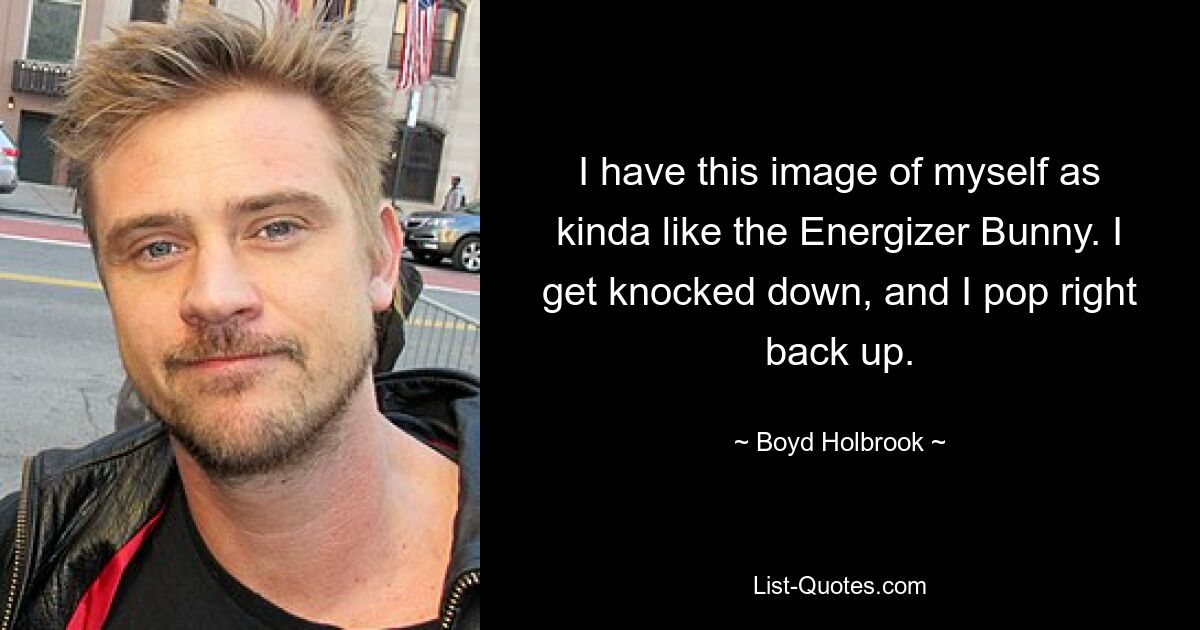 I have this image of myself as kinda like the Energizer Bunny. I get knocked down, and I pop right back up.

~ Boyd Holbrook ~

List-Quotes.com